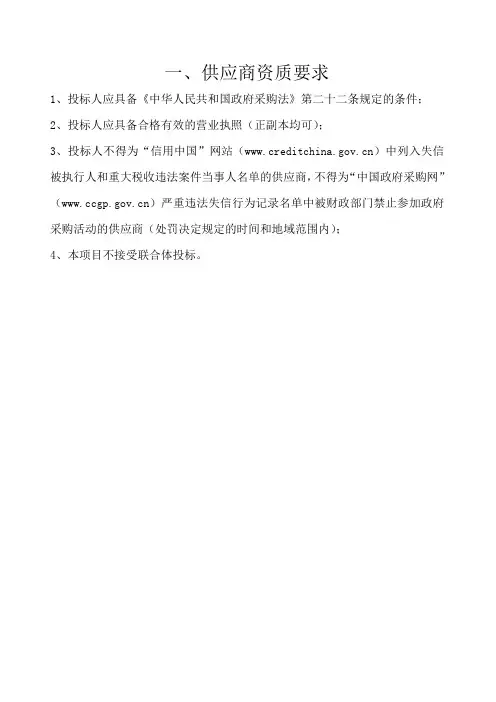 一、供应商资质要求

1、投标人应具备《中华人民共和国政府采购法》第二十二条规定的条件；

2、投标人应具备合格有效的营业执照（正副本均可）；

3、投标人不得为“信用中国”网站（www.creditchina.gov.cn）中列入失信被执行人和重大税收违法案件当事人名单的供应商，不得为“中国政府采购网”（www.ccgp.gov.cn）严重违法失信行为记录名单中被财政部门禁止参加政府采购活动的供应商（处罚决定规定的时间和地域范围内）；

4、本项目不接受联合体投标。